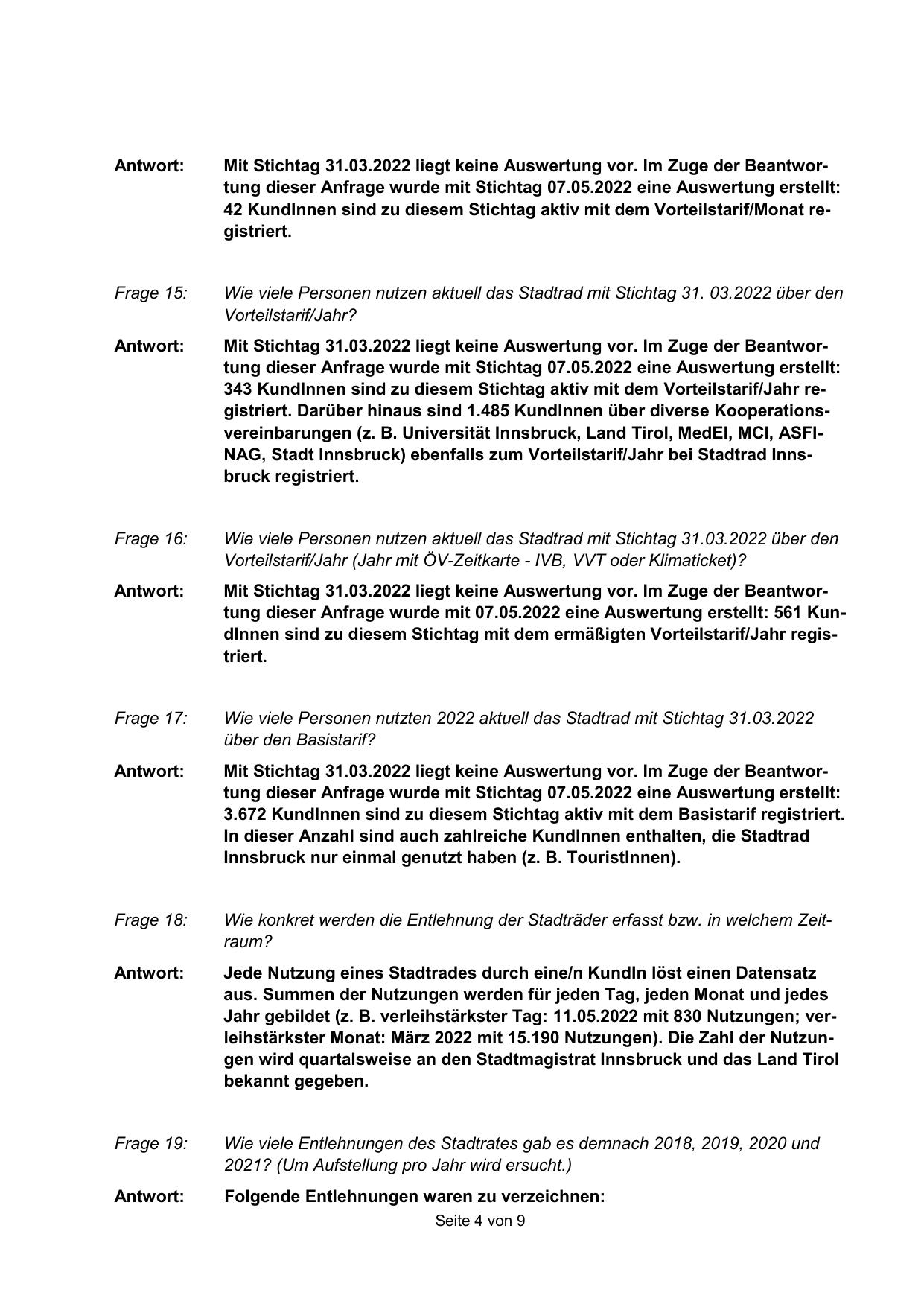 Antwort: Mit Stichtag 31.03.2022 liegt keine Auswertung vor. Im Zuge der Beantwortung dieser Anfrage wurde mit Stichtag 07.05.2022 eine Auswertung erstellt: 42 KundInnen sind zu diesem Stichtag aktiv mit dem Vorteilstarif/Monat registriert.

Frage 15: Wie viele Personen nutzen aktuell das Stadtrad mit Stichtag 31. 03.2022 über den Vorteilstarif/Jahr?

Antwort: Mit Stichtag 31.03.2022 liegt keine Auswertung vor. Im Zuge der Beantwortung dieser Anfrage wurde mit Stichtag 07.05.2022 eine Auswertung erstellt: 343 KundInnen sind zu diesem Stichtag aktiv mit dem Vorteilstarif/Jahr registriert. Darüber hinaus sind 1.485 KundInnen über diverse Kooperationsvereinbarungen (z. B. Universität Innsbruck, Land Tirol, MedEl, MCI, ASFINAG, Stadt Innsbruck) ebenfalls zum Vorteilstarif/Jahr bei Stadtrad Innsbruck registriert.

Frage 16: Wie viele Personen nutzen aktuell das Stadtrad mit Stichtag 31.03.2022 über den Vorteilstarif/Jahr (Jahr mit ÖV-Zeitkarte - IVB, VVT oder Klimaticket)?

Antwort: Mit Stichtag 31.03.2022 liegt keine Auswertung vor. Im Zuge der Beantwortung dieser Anfrage wurde mit 07.05.2022 eine Auswertung erstellt: 561 KundInnen sind zu diesem Stichtag mit dem ermäßigten Vorteilstarif/Jahr registriert.

Frage 17: Wie viele Personen nutzten 2022 aktuell das Stadtrad mit Stichtag 31.03.2022 über den Basistarif?

Antwort: Mit Stichtag 31.03.2022 liegt keine Auswertung vor. Im Zuge der Beantwortung dieser Anfrage wurde mit Stichtag 07.05.2022 eine Auswertung erstellt: 3.672 KundInnen sind zu diesem Stichtag aktiv mit dem Basistarif registriert. In dieser Anzahl sind auch zahlreiche KundInnen enthalten, die Stadtrad Innsbruck nur einmal genutzt haben (z. B. TouristInnen).

Frage 18: Wie konkret werden die Entlehnung der Stadträder erfasst bzw. in welchem Zeitraum?

Antwort: Jede Nutzung eines Stadtrades durch eine/n KundIn löst einen Datensatz aus. Summen der Nutzungen werden für jeden Tag, jeden Monat und jedes Jahr gebildet (z. B. verleihstärkster Tag: 11.05.2022 mit 830 Nutzungen; verleihstärkster Monat: März 2022 mit 15.190 Nutzungen). Die Zahl der Nutzungen wird quartalsweise an den Stadtmagistrat Innsbruck und das Land Tirol bekannt gegeben.

Frage 19: Wie viele Entlehnungen des Stadtrates gab es demnach 2018, 2019, 2020 und 2021? (Um Aufstellung pro Jahr wird ersucht.)

Antwort: Folgende Entlehnungen waren zu verzeichnen:

Seite 4 von 9